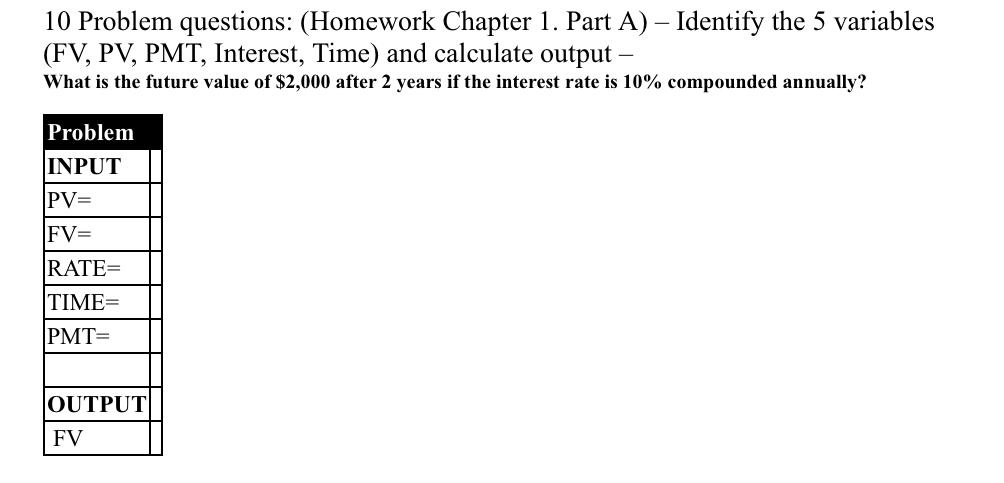 10 Problem questions: (Homework Chapter 1. Part A) – Identify the 5 variables (FV, PV, PMT, Interest, Time) and calculate output –

What is the future value of $2,000 after 2 years if the interest rate is 10% compounded annually?

| Problem | |
|---|---|
| INPUT | |
| PV= | |
| FV= | |
| RATE= | |
| TIME= | |
| PMT= | |
| | |
| OUTPUT | |
| FV | |